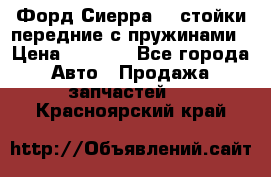 Форд Сиерра    стойки передние с пружинами  Цена           Все города Авто   Продажа запчастей  Красноярский край

http://Объявлений.сайт